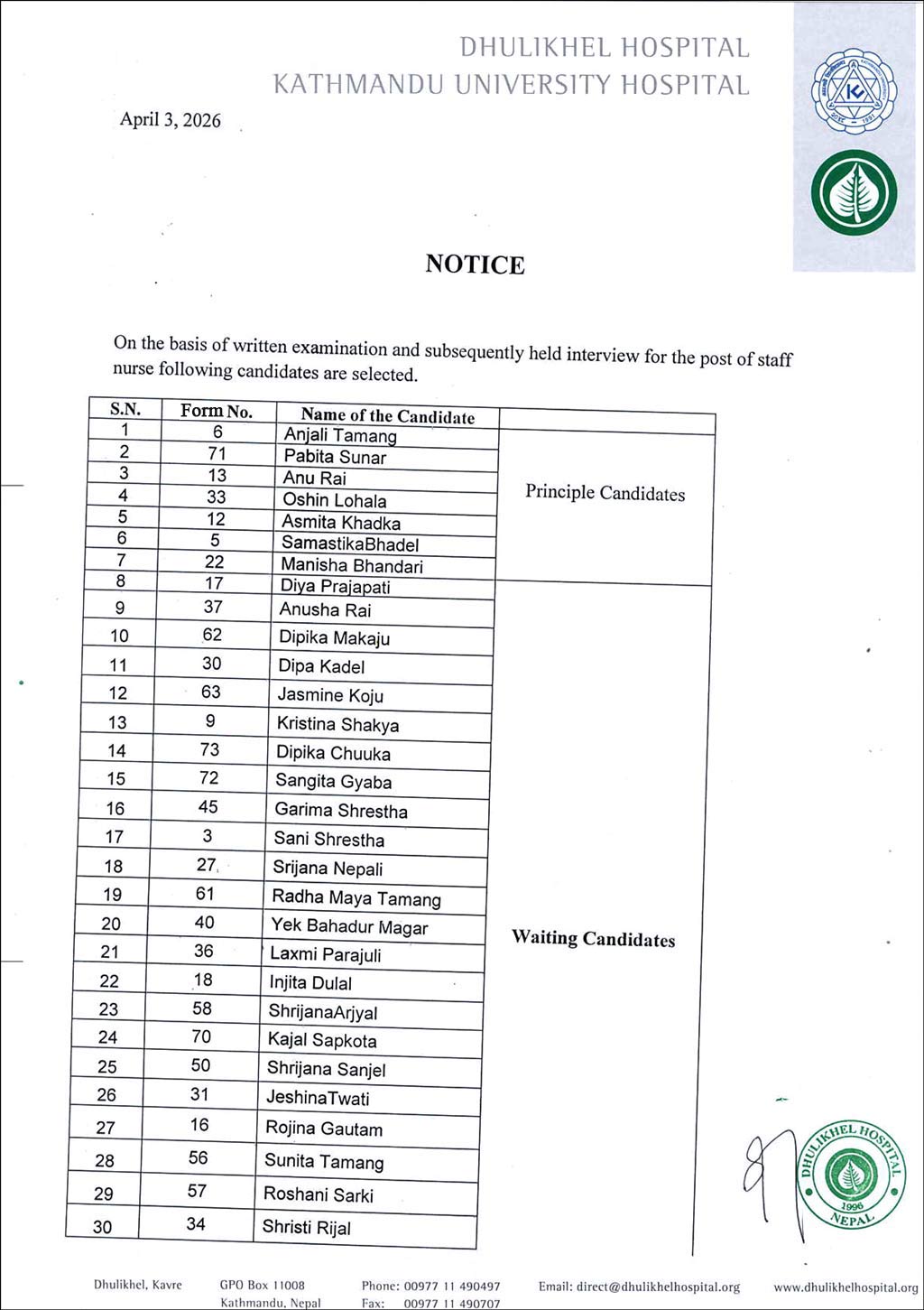 DHULIKHEL HOSPITAL
KATHMANDU UNIVERSITY HOSPITAL

April 3, 2026

NOTICE

On the basis of written examination and subsequently held interview for the post of staff nurse following candidates are selected.

| S.N. | Form No. | Name of the Candidate | |
|---|---|---|---|
| 1 | 6 | Anjali Tamang | Principle Candidates |
| 2 | 71 | Pabita Sunar | |
| 3 | 13 | Anu Rai | |
| 4 | 33 | Oshin Lohala | |
| 5 | 12 | Asmita Khadka | |
| 6 | 5 | SamastikaBhadel | |
| 7 | 22 | Manisha Bhandari | |
| 8 | 17 | Diya Prajapati | Waiting Candidates |
| 9 | 37 | Anusha Rai | |
| 10 | 62 | Dipika Makaju | |
| 11 | 30 | Dipa Kadel | |
| 12 | 63 | Jasmine Koju | |
| 13 | 9 | Kristina Shakya | |
| 14 | 73 | Dipika Chuuka | |
| 15 | 72 | Sangita Gyaba | |
| 16 | 45 | Garima Shrestha | |
| 17 | 3 | Sani Shrestha | |
| 18 | 27 | Srijana Nepali | |
| 19 | 61 | Radha Maya Tamang | |
| 20 | 40 | Yek Bahadur Magar | |
| 21 | 36 | Laxmi Parajuli | |
| 22 | 18 | Injita Dulal | |
| 23 | 58 | ShrijanaArjyal | |
| 24 | 70 | Kajal Sapkota | |
| 25 | 50 | Shrijana Sanjel | |
| 26 | 31 | JeshinaTwati | |
| 27 | 16 | Rojina Gautam | |
| 28 | 56 | Sunita Tamang | |
| 29 | 57 | Roshani Sarki | |
| 30 | 34 | Shristi Rijal | |

DHULIKHEL HOSPITAL
1996
NEPAL

Dhulikhel, Kavre GPO Box 11008 Kathmandu, Nepal Phone: 00977 11 490497 Fax: 00977 11 490707 Email: direct@dhulikhelhospital.org www.dhulikhelhospital.org